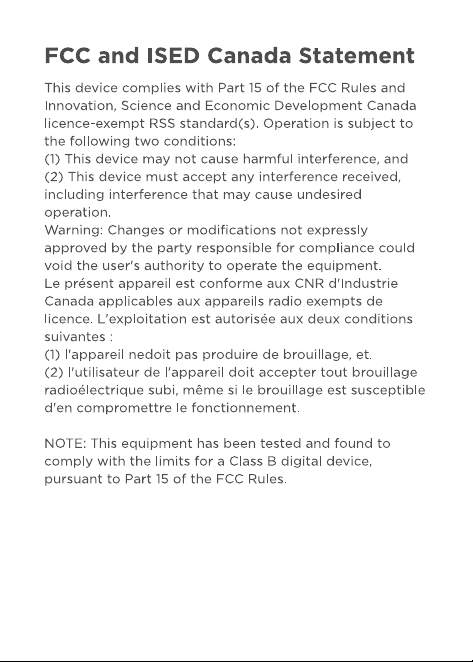 FCC and ISED Canada Statement

This device complies with Part 15 of the FCC Rules and Innovation, Science and Economic Development Canada licence-exempt RSS standard(s). Operation is subject to the following two conditions:
(1) This device may not cause harmful interference, and
(2) This device must accept any interference received, including interference that may cause undesired operation.
Warning: Changes or modifications not expressly approved by the party responsible for compliance could void the user's authority to operate the equipment.
Le présent appareil est conforme aux CNR d'Industrie Canada applicables aux appareils radio exempts de licence. L'exploitation est autorisée aux deux conditions suivantes :
(1) l'appareil nedoit pas produire de brouillage, et.
(2) l'utilisateur de l'appareil doit accepter tout brouillage radioélectrique subi, même si le brouillage est susceptible d'en compromettre le fonctionnement.

NOTE: This equipment has been tested and found to comply with the limits for a Class B digital device, pursuant to Part 15 of the FCC Rules.